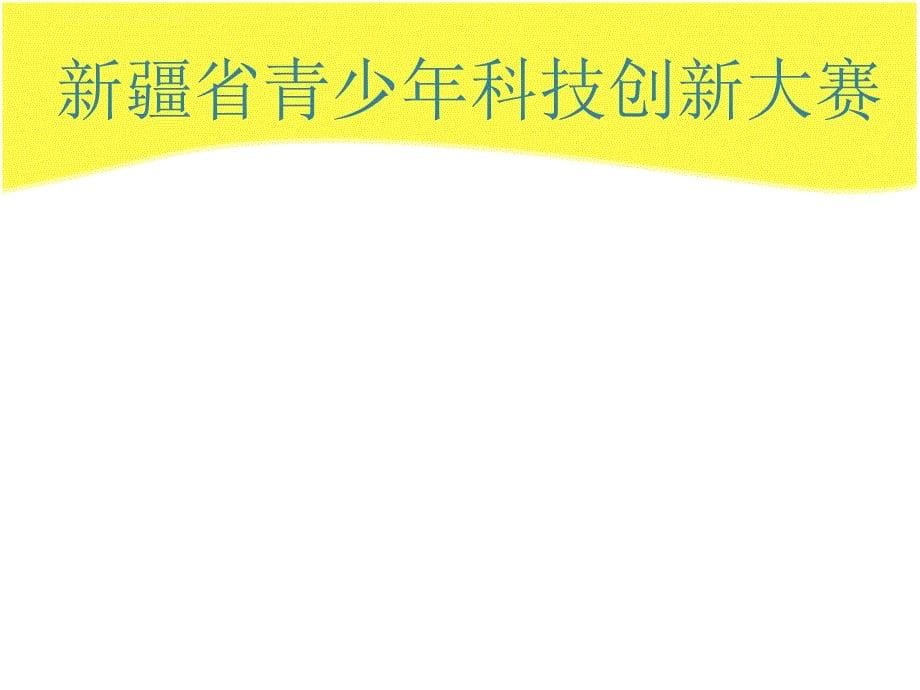 新疆省青少年科技创新大赛